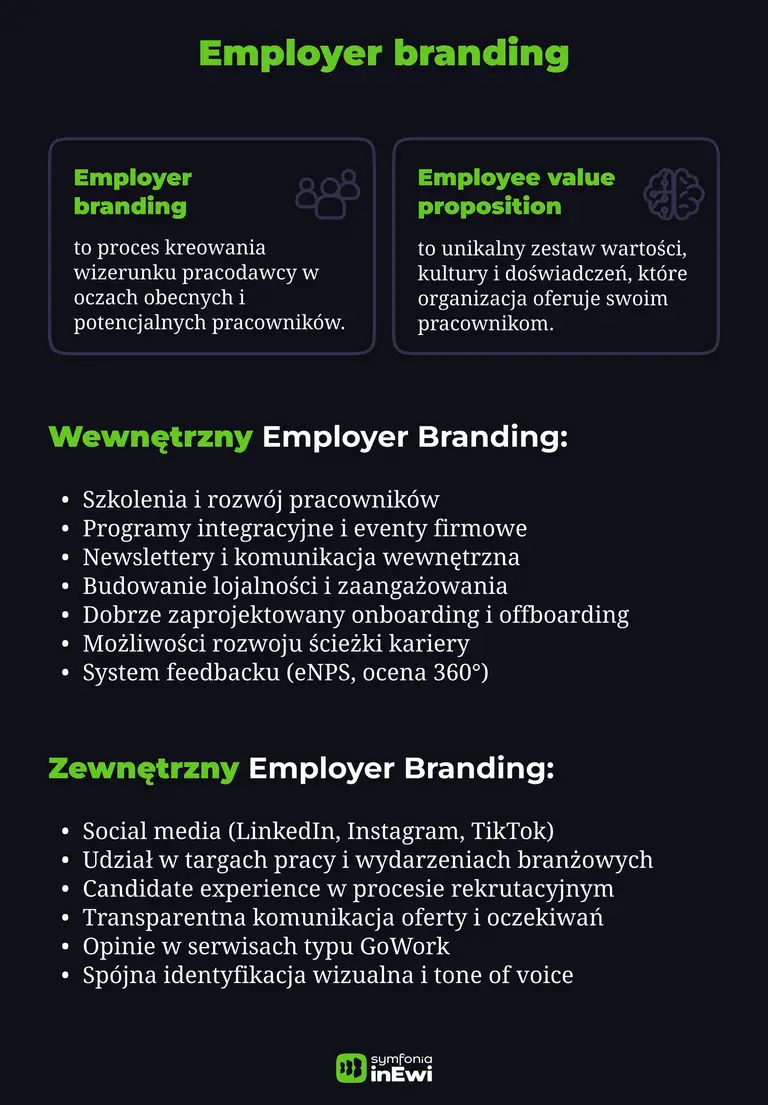 Employer branding

Employer branding

to proces kreowania wizerunku pracodawcy w oczach obecnych i potencjalnych pracowników.

Employee value proposition

to unikalny zestaw wartości, kultury i doświadczeń, które organizacja oferuje swoim pracownikom.

Wewnętrzny Employer Branding:

• Szkolenia i rozwój pracowników
• Programy integracyjne i eventy firmowe
• Newslettery i komunikacja wewnętrzna
• Budowanie lojalności i zaangażowania
• Dobrze zaprojektowany onboarding i offboarding
• Możliwości rozwoju ścieżki kariery
• System feedbacku (eNPS, ocena 360°)

Zewnętrzny Employer Branding:

• Social media (LinkedIn, Instagram, TikTok)
• Udział w targach pracy i wydarzeniach branżowych
• Candidate experience w procesie rekrutacyjnym
• Transparentna komunikacja oferty i oczekiwań
• Opinie w serwisach typu GoWork
• Spójna identyfikacja wizualna i tone of voice

symfonia inEwi